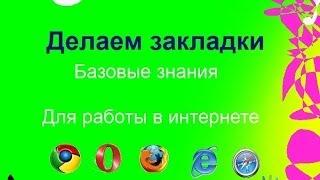 Делаем закладки

Базовые знания

Для работы в интернете